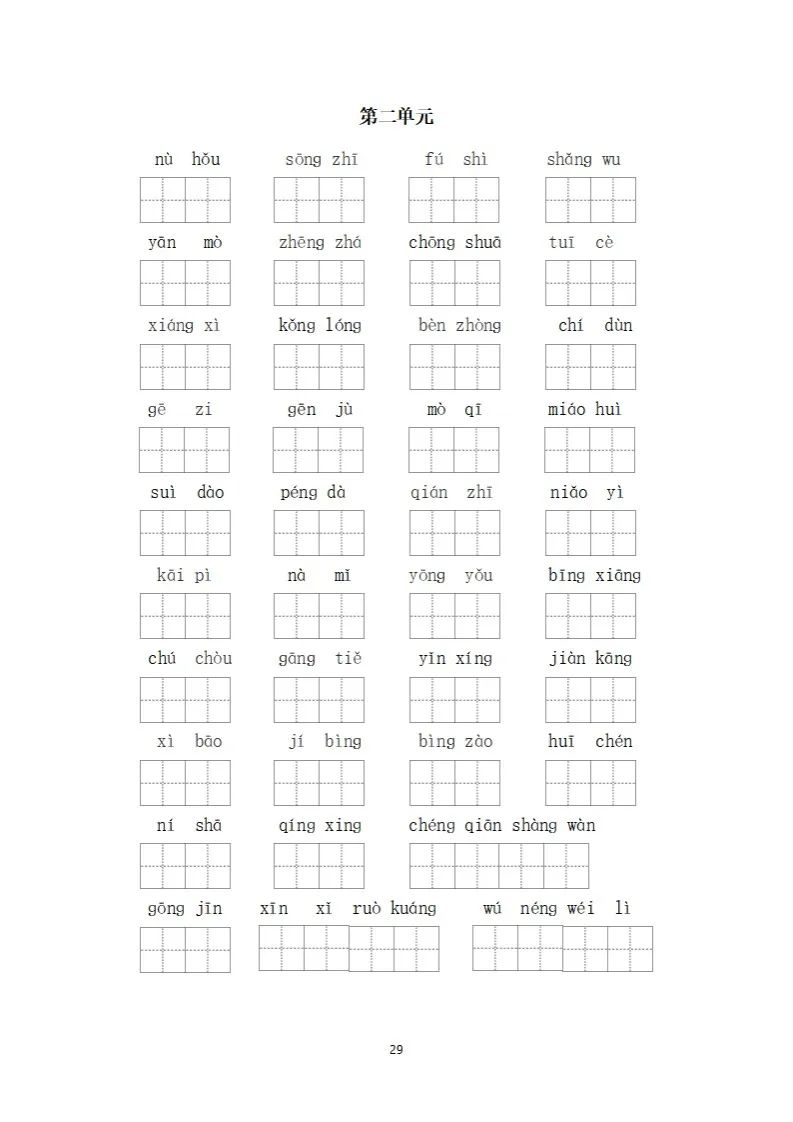 第二单元

nù hǒu sōng zhī fú shì shǎng wu

yān mò zhēng zhá chōng shuā tuī cè

xiáng xì kǒng lóng bèn zhòng chí dùn

gē zi gēn jù mò qī miáo huì

suì dào péng dà qián zhī niǎo yì

kāi pì nà mǐ yōng yǒu bīng xiāng

chú chòu gāng tiě yǐn xíng jiàn kāng

xì bāo jí bìng bìng zào huī chén

ní shā qíng xing chéng qiān shàng wàn

gōng jīn xīn xǐ ruò kuáng wú néng wéi lì

29